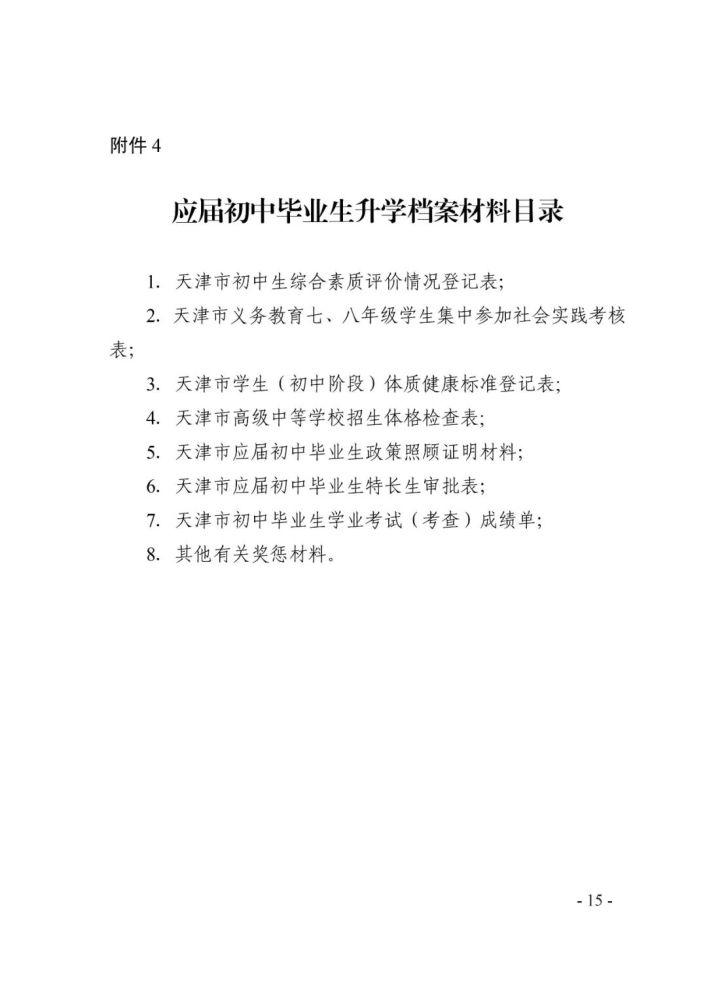 附件 4

应届初中毕业生升学档案材料目录

1. 天津市初中生综合素质评价情况登记表;

2. 天津市义务教育七、八年级学生集中参加社会实践考核表;

3. 天津市学生（初中阶段）体质健康标准登记表;

4. 天津市高级中等学校招生体格检查表;

5. 天津市应届初中毕业生政策照顾证明材料;

6. 天津市应届初中毕业生特长生审批表;

7. 天津市初中毕业生学业考试（考查）成绩单;

8. 其他有关奖惩材料。

- 15 -